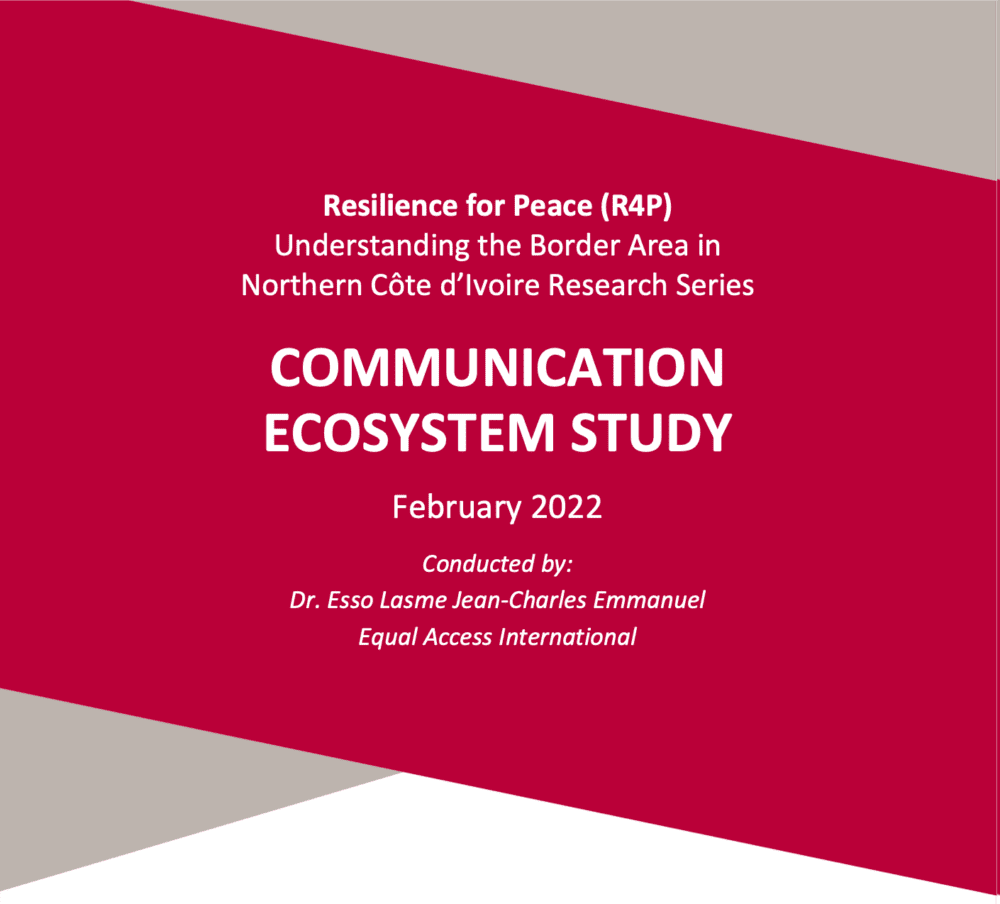 Resilience for Peace (R4P)
Understanding the Border Area in Northern Côte d'Ivoire Research Series

COMMUNICATION ECOSYSTEM STUDY

February 2022

Conducted by:
Dr. Esso Lasme Jean-Charles Emmanuel
Equal Access International